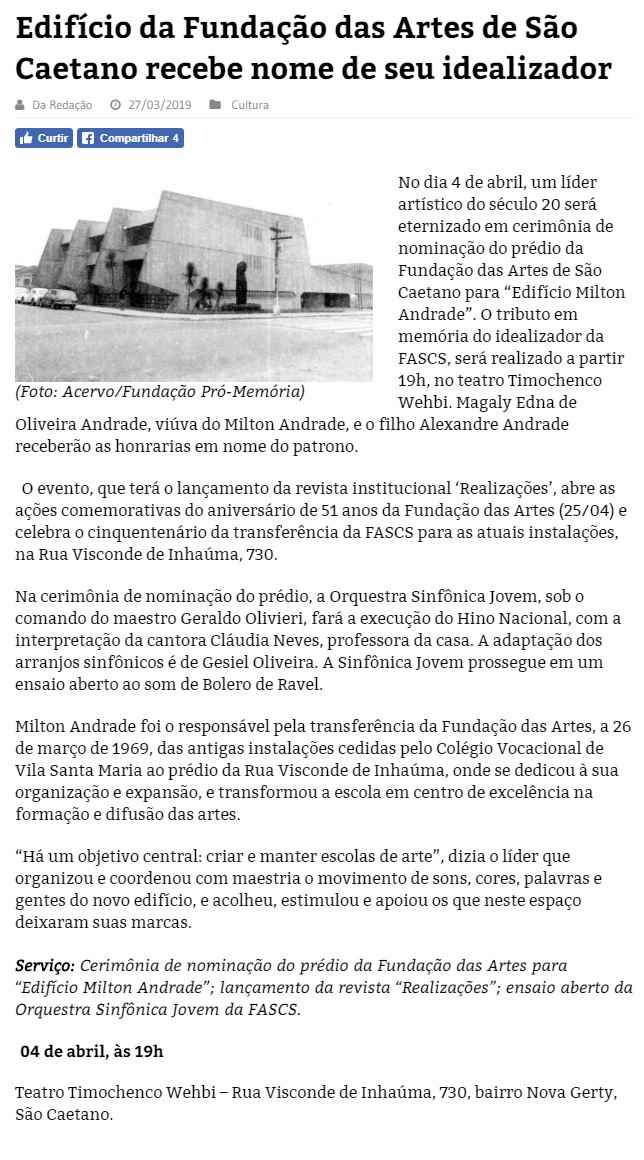 Edifício da Fundação das Artes de São Caetano recebe nome de seu idealizador

Da Redação 27/03/2019 Cultura

Curtir Compartilhar 4

(Foto: Acervo/Fundação Pró-Memória)

No dia 4 de abril, um líder artístico do século 20 será eternizado em cerimônia de nominação do prédio da Fundação das Artes de São Caetano para “Edifício Milton Andrade”. O tributo em memória do idealizador da FASCS, será realizado a partir 19h, no teatro Timochenco Wehbi. Magaly Edna de Oliveira Andrade, viúva do Milton Andrade, e o filho Alexandre Andrade receberão as honrarias em nome do patrono.

O evento, que terá o lançamento da revista institucional ‘Realizações’, abre as ações comemorativas do aniversário de 51 anos da Fundação das Artes (25/04) e celebra o cinquentenário da transferência da FASCS para as atuais instalações, na Rua Visconde de Inhaúma, 730.

Na cerimônia de nominação do prédio, a Orquestra Sinfônica Jovem, sob o comando do maestro Geraldo Olivieri, fará a execução do Hino Nacional, com a interpretação da cantora Cláudia Neves, professora da casa. A adaptação dos arranjos sinfônicos é de Gesiel Oliveira. A Sinfônica Jovem prossegue em um ensaio aberto ao som de Bolero de Ravel.

Milton Andrade foi o responsável pela transferência da Fundação das Artes, a 26 de março de 1969, das antigas instalações cedidas pelo Colégio Vocacional de Vila Santa Maria ao prédio da Rua Visconde de Inhaúma, onde se dedicou à sua organização e expansão, e transformou a escola em centro de excelência na formação e difusão das artes.

“Há um objetivo central: criar e manter escolas de arte”, dizia o líder que organizou e coordenou com maestria o movimento de sons, cores, palavras e gentes do novo edifício, e acolheu, estimulou e apoiou os que neste espaço deixaram suas marcas.

Serviço: Cerimônia de nominação do prédio da Fundação das Artes para “Edifício Milton Andrade”; lançamento da revista “Realizações”; ensaio aberto da Orquestra Sinfônica Jovem da FASCS.

04 de abril, às 19h

Teatro Timochenco Wehbi – Rua Visconde de Inhaúma, 730, bairro Nova Gerty, São Caetano.